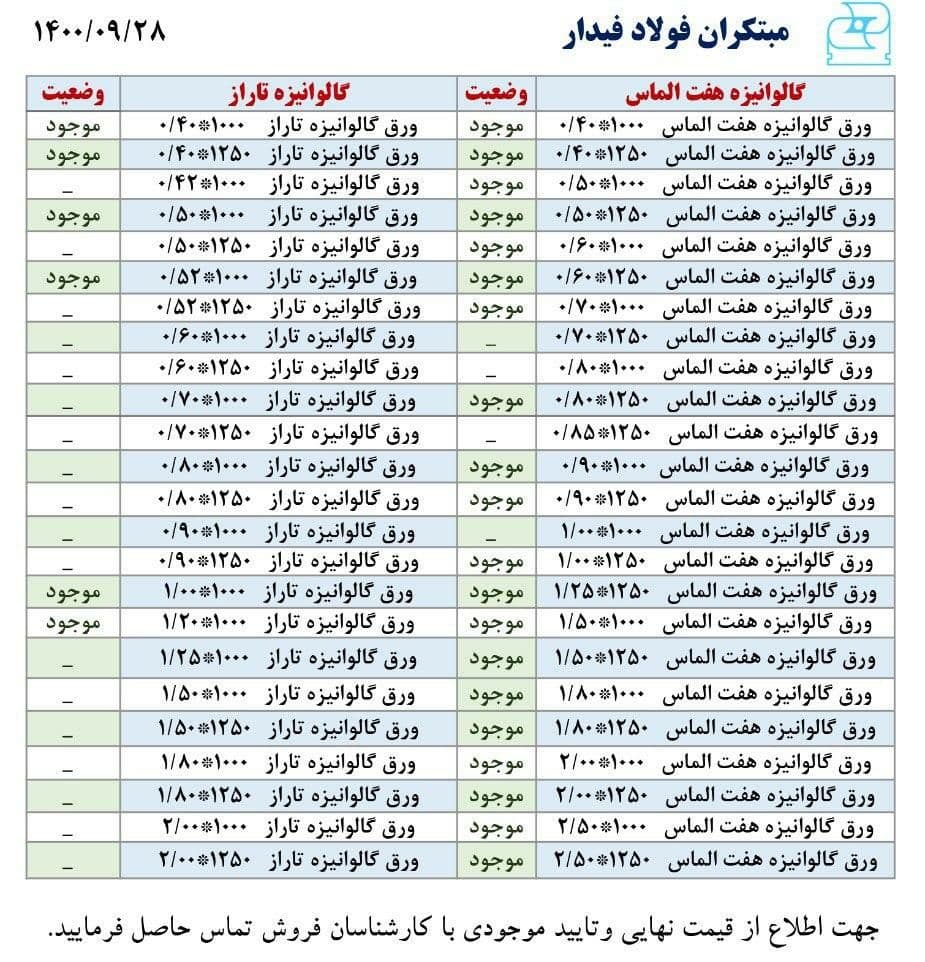 مبتکران فولاد فیدار

۱۴۰۰/۰۹/۲۸

| گالوانیزه هفت الماس | وضعیت | گالوانیزه تاراز | وضعیت |
|---|---|---|---|
| ورق گالوانیزه هفت الماس ۱۰۰۰*۰/۴۰ | موجود | ورق گالوانیزه تاراز ۱۰۰۰*۰/۴۰ | موجود |
| ورق گالوانیزه هفت الماس ۱۲۵۰*۰/۴۰ | موجود | ورق گالوانیزه تاراز ۱۲۵۰*۰/۴۰ | موجود |
| ورق گالوانیزه هفت الماس ۱۰۰۰*۰/۵۰ | موجود | ورق گالوانیزه تاراز ۱۰۰۰*۰/۴۲ | _ |
| ورق گالوانیزه هفت الماس ۱۲۵۰*۰/۵۰ | موجود | ورق گالوانیزه تاراز ۱۰۰۰*۰/۵۰ | موجود |
| ورق گالوانیزه هفت الماس ۱۰۰۰*۰/۶۰ | موجود | ورق گالوانیزه تاراز ۱۲۵۰*۰/۵۰ | _ |
| ورق گالوانیزه هفت الماس ۱۲۵۰*۰/۶۰ | موجود | ورق گالوانیزه تاراز ۱۰۰۰*۰/۵۲ | موجود |
| ورق گالوانیزه هفت الماس ۱۰۰۰*۰/۷۰ | موجود | ورق گالوانیزه تاراز ۱۲۵۰*۰/۵۲ | _ |
| ورق گالوانیزه هفت الماس ۱۲۵۰*۰/۷۰ | _ | ورق گالوانیزه تاراز ۱۰۰۰*۰/۶۰ | _ |
| ورق گالوانیزه هفت الماس ۱۰۰۰*۰/۸۰ | _ | ورق گالوانیزه تاراز ۱۲۵۰*۰/۶۰ | _ |
| ورق گالوانیزه هفت الماس ۱۲۵۰*۰/۸۰ | موجود | ورق گالوانیزه تاراز ۱۰۰۰*۰/۷۰ | _ |
| ورق گالوانیزه هفت الماس ۱۲۵۰*۰/۸۵ | _ | ورق گالوانیزه تاراز ۱۲۵۰*۰/۷۰ | _ |
| ورق گالوانیزه هفت الماس ۱۰۰۰*۰/۹۰ | موجود | ورق گالوانیزه تاراز ۱۰۰۰*۰/۸۰ | _ |
| ورق گالوانیزه هفت الماس ۱۲۵۰*۰/۹۰ | موجود | ورق گالوانیزه تاراز ۱۲۵۰*۰/۸۰ | _ |
| ورق گالوانیزه هفت الماس ۱۰۰۰*۱/۰۰ | _ | ورق گالوانیزه تاراز ۱۰۰۰*۰/۹۰ | _ |
| ورق گالوانیزه هفت الماس ۱۲۵۰*۱/۰۰ | موجود | ورق گالوانیزه تاراز ۱۲۵۰*۰/۹۰ | _ |
| ورق گالوانیزه هفت الماس ۱۲۵۰*۱/۲۵ | موجود | ورق گالوانیزه تاراز ۱۰۰۰*۱/۰۰ | موجود |
| ورق گالوانیزه هفت الماس ۱۰۰۰*۱/۵۰ | موجود | ورق گالوانیزه تاراز ۱۰۰۰*۱/۲۰ | موجود |
| ورق گالوانیزه هفت الماس ۱۲۵۰*۱/۵۰ | موجود | ورق گالوانیزه تاراز ۱۰۰۰*۱/۲۵ | _ |
| ورق گالوانیزه هفت الماس ۱۰۰۰*۱/۸۰ | موجود | ورق گالوانیزه تاراز ۱۰۰۰*۱/۵۰ | _ |
| ورق گالوانیزه هفت الماس ۱۲۵۰*۱/۸۰ | موجود | ورق گالوانیزه تاراز ۱۲۵۰*۱/۵۰ | _ |
| ورق گالوانیزه هفت الماس ۱۰۰۰*۲/۰۰ | موجود | ورق گالوانیزه تاراز ۱۰۰۰*۱/۸۰ | _ |
| ورق گالوانیزه هفت الماس ۱۲۵۰*۲/۰۰ | موجود | ورق گالوانیزه تاراز ۱۲۵۰*۱/۸۰ | _ |
| ورق گالوانیزه هفت الماس ۱۰۰۰*۲/۵۰ | موجود | ورق گالوانیزه تاراز ۱۰۰۰*۲/۰۰ | _ |
| ورق گالوانیزه هفت الماس ۱۲۵۰*۲/۵۰ | موجود | ورق گالوانیزه تاراز ۱۲۵۰*۲/۰۰ | _ |

جهت اطلاع از قیمت نهایی وتایید موجودی با کارشناسان فروش تماس حاصل فرمایید.